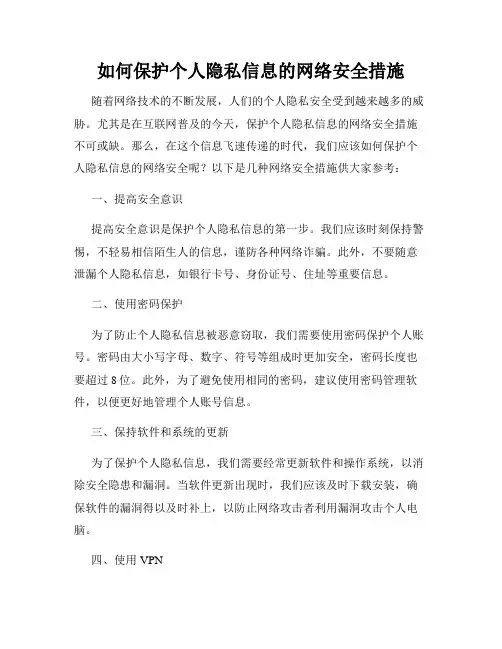 如何保护个人隐私信息的网络安全措施

随着网络技术的不断发展，人们的个人隐私安全受到越来越多的威胁。尤其是在互联网普及的今天，保护个人隐私信息的网络安全措施不可或缺。那么，在这个信息飞速传递的时代，我们应该如何保护个人隐私信息的网络安全呢？以下是几种网络安全措施供大家参考：

一、提高安全意识

提高安全意识是保护个人隐私信息的第一步。我们应该时刻保持警惕，不轻易相信陌生人的信息，谨防各种网络诈骗。此外，不要随意泄漏个人隐私信息，如银行卡号、身份证号、住址等重要信息。

二、使用密码保护

为了防止个人隐私信息被恶意窃取，我们需要使用密码保护个人账号。密码由大小写字母、数字、符号等组成时更加安全，密码长度也要超过8位。此外，为了避免使用相同的密码，建议使用密码管理软件，以便更好地管理个人账号信息。

三、保持软件和系统的更新

为了保护个人隐私信息，我们需要经常更新软件和操作系统，以消除安全隐患和漏洞。当软件更新出现时，我们应该及时下载安装，确保软件的漏洞得以及时补上，以防止网络攻击者利用漏洞攻击个人电脑。

四、使用 VPN